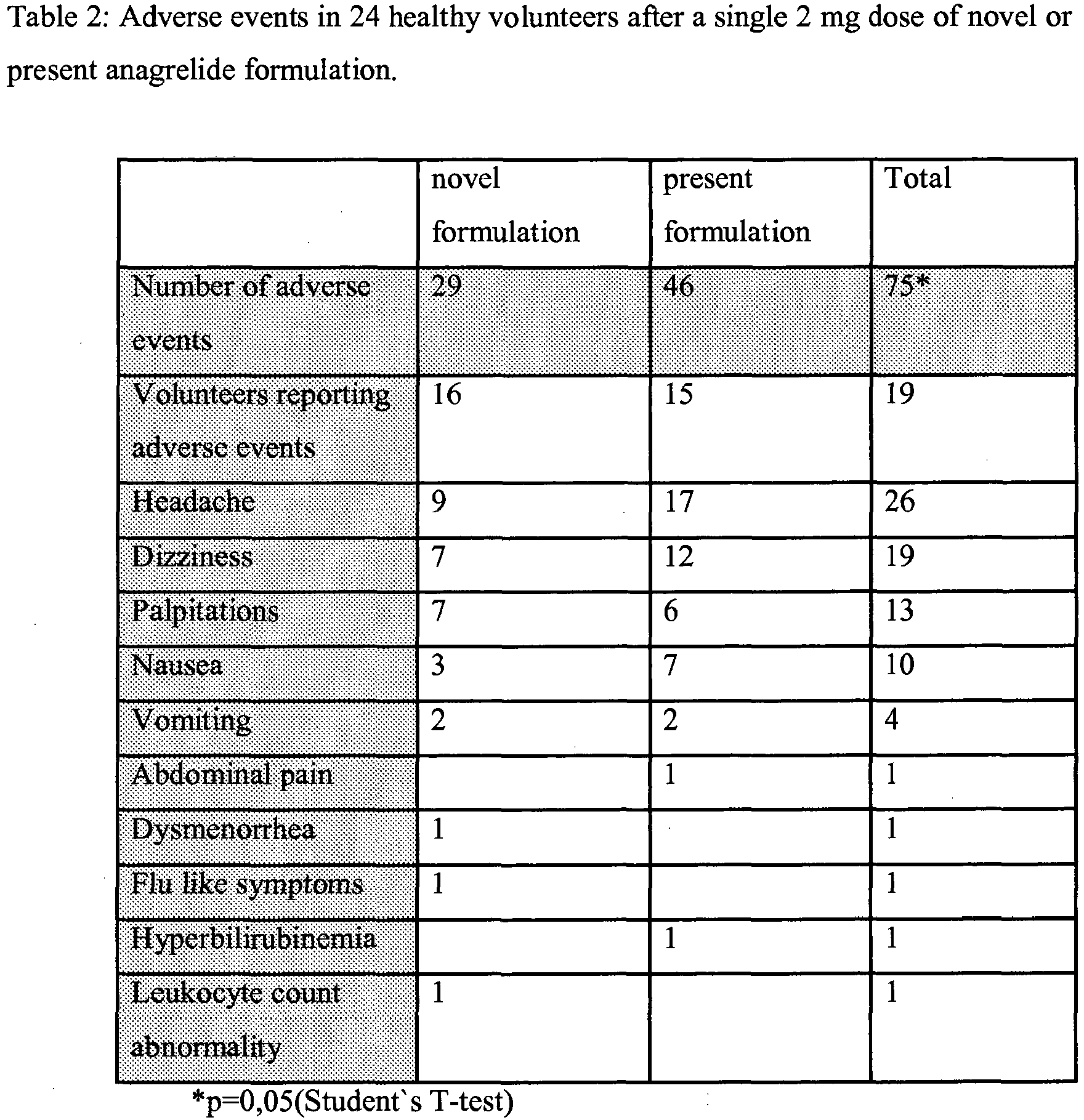 Table 2: Adverse events in 24 healthy volunteers after a single 2 mg dose of novel or present anagrelide formulation.

| | novel formulation | present formulation | Total |
|---|---|---|---|
| Number of adverse events | 29 | 46 | 75* |
| Volunteers reporting adverse events | 16 | 15 | 19 |
| Headache | 9 | 17 | 26 |
| Dizziness | 7 | 12 | 19 |
| Palpitations | 7 | 6 | 13 |
| Nausea | 3 | 7 | 10 |
| Vomiting | 2 | 2 | 4 |
| Abdominal pain | | 1 | 1 |
| Dysmenorrhea | 1 | | 1 |
| Flu like symptoms | 1 | | 1 |
| Hyperbilirubinemia | | 1 | 1 |
| Leukocyte count abnormality | 1 | | 1 |

*p=0,05(Student`s T-test)